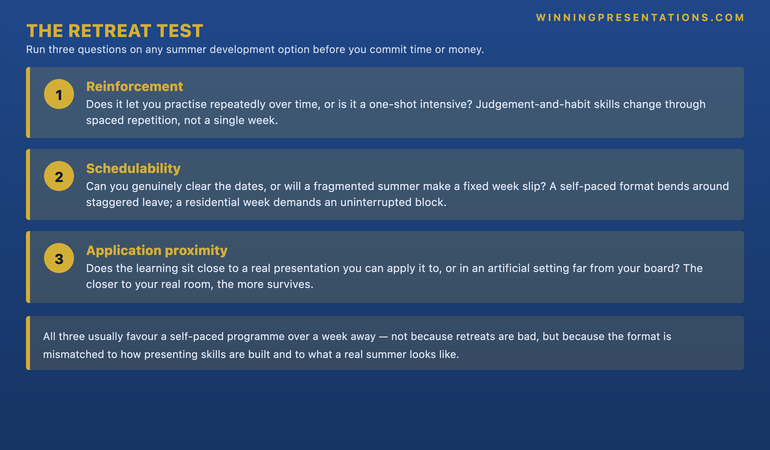 WINNINGPRESENTATIONS.COM

THE RETREAT TEST

Run three questions on any summer development option before you commit time or money.

1

Reinforcement

Does it let you practise repeatedly over time, or is it a one-shot intensive? Judgement-and-habit skills change through spaced repetition, not a single week.

2

Schedulability

Can you genuinely clear the dates, or will a fragmented summer make a fixed week slip? A self-paced format bends around staggered leave; a residential week demands an uninterrupted block.

3

Application proximity

Does the learning sit close to a real presentation you can apply it to, or in an artificial setting far from your board? The closer to your real room, the more survives.

All three usually favour a self-paced programme over a week away — not because retreats are bad, but because the format is mismatched to how presenting skills are built and to what a real summer looks like.